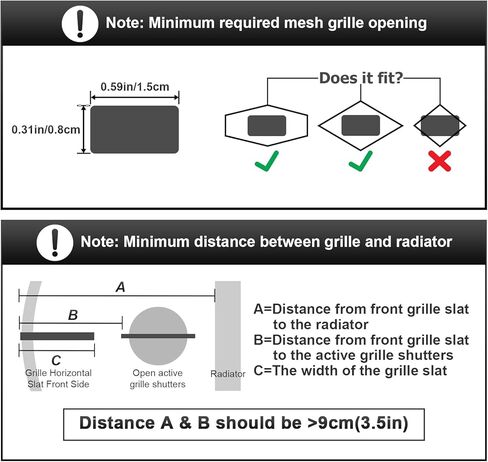 Note: Minimum required mesh grille opening

0.59in/1.5cm

0.31in/0.8cm

Does it fit?

Note: Minimum distance between grille and radiator

A

B

C

Grille Horizontal Slat Front Side

Open active grille shutters

Radiator

A=Distance from front grille slat to the radiator
B=Distance from front grille slat to the active grille shutters
C=The width of the grille slat

Distance A & B should be >9cm(3.5in)